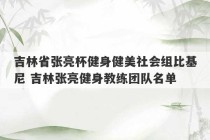 吉林省张亮杯健身健美社会组比基尼 吉林张亮健身教练团队名单